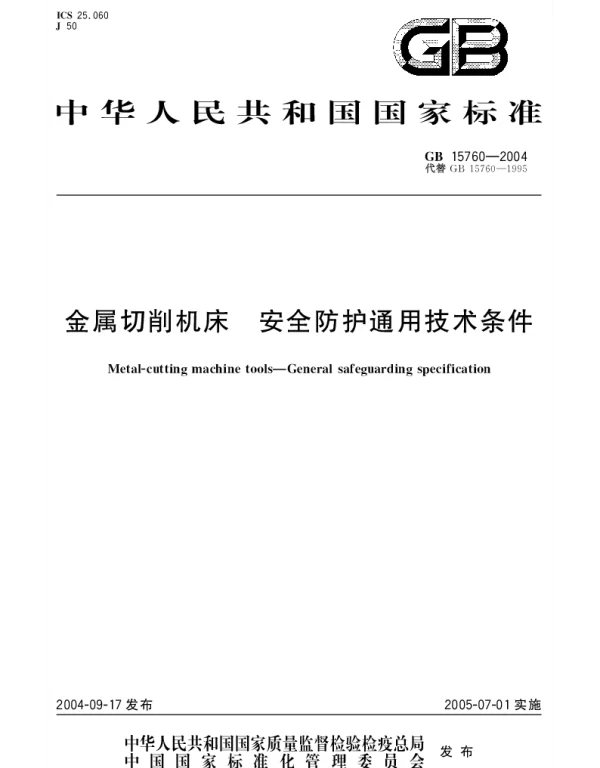 ICS 25.060
J 50

GB

中华人民共和国国家标准

GB 15760—2004
代替 GB 15760—1995

金属切削机床　安全防护通用技术条件

Metal-cutting machine tools—General safeguarding specification

2004-09-17 发布

2005-07-01 实施

中华人民共和国国家质量监督检验检疫总局
中国国家标准化管理委员会
发布